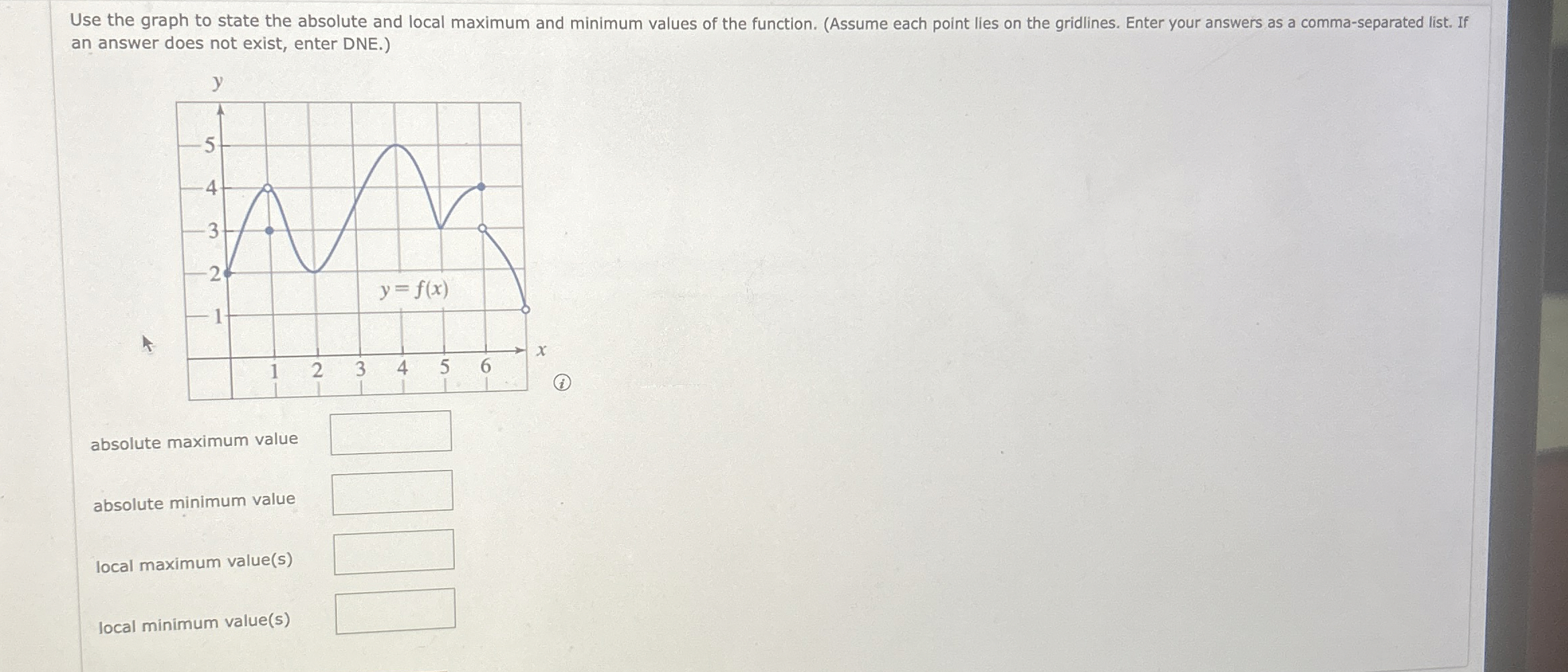 Use the graph to state the absolute and local maximum and minimum values of the function. (Assume each point lies on the gridlines. Enter your answers as a comma-separated list. If an answer does not exist, enter DNE.)

y
5
4
3
2
1
$y = f(x)$
1 2 3 4 5 6
x

absolute maximum value

absolute minimum value

local maximum value(s)

local minimum value(s)